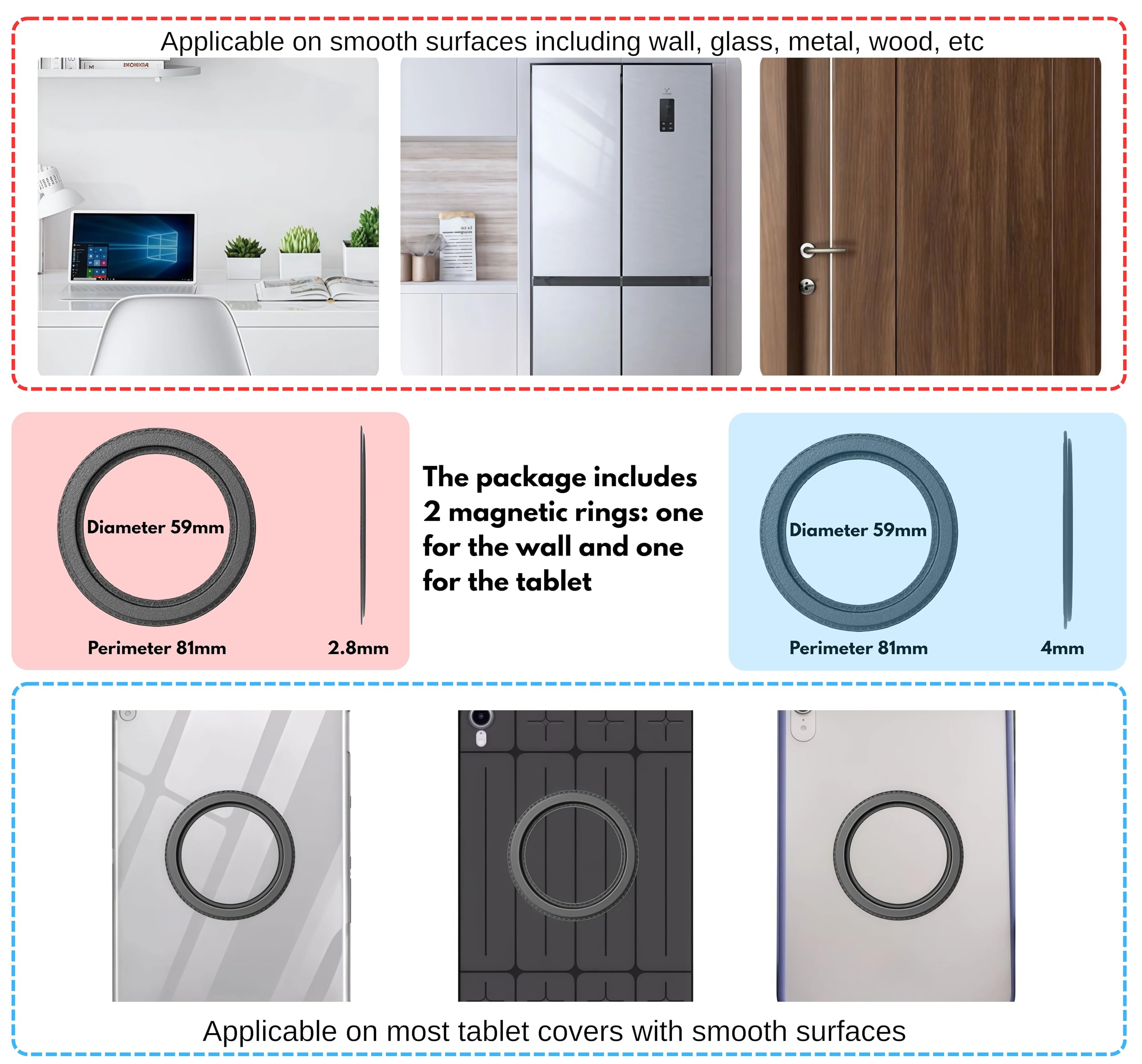 Applicable on smooth surfaces including wall, glass, metal, wood, etc

Diameter 59mm

Perimeter 81mm

2.8mm

The package includes 2 magnetic rings: one for the wall and one for the tablet

Diameter 59mm

Perimeter 81mm

4mm

Applicable on most tablet covers with smooth surfaces